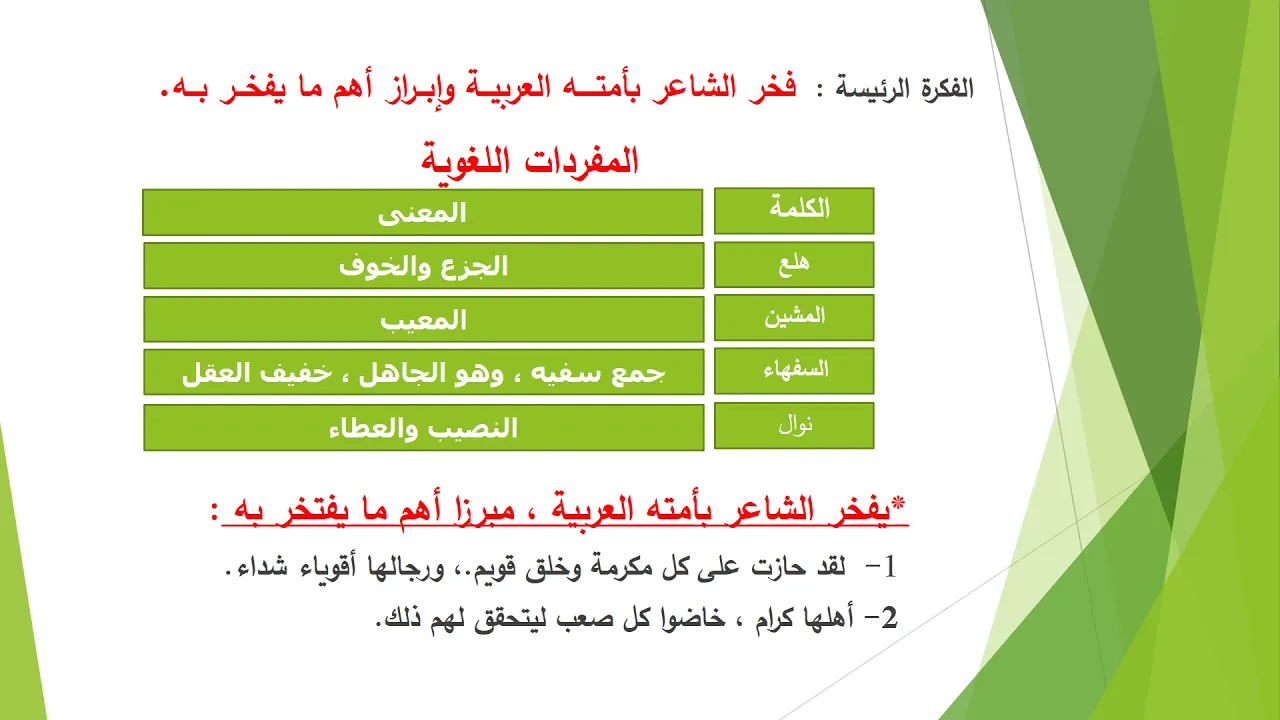 الفكرة الرئيسة : فخر الشاعر بأمتــه العربيـة وإبـراز أهم ما يفخـر بـه.

المفردات اللغوية

| الكلمة | المعنى |
|---|---|
| هلع | الجزع والخوف |
| المشين | المعيب |
| السفهاء | جمع سفيه ، وهو الجاهل ، خفيف العقل |
| نوال | النصيب والعطاء |

*يفخر الشاعر بأمته العربية ، مبرزا أهم ما يفتخر به :

1- لقد حازت على كل مكرمة وخلق قويم.، ورجالها أقوياء شداء.

2- أهلها كرام ، خاضوا كل صعب ليتحقق لهم ذلك.